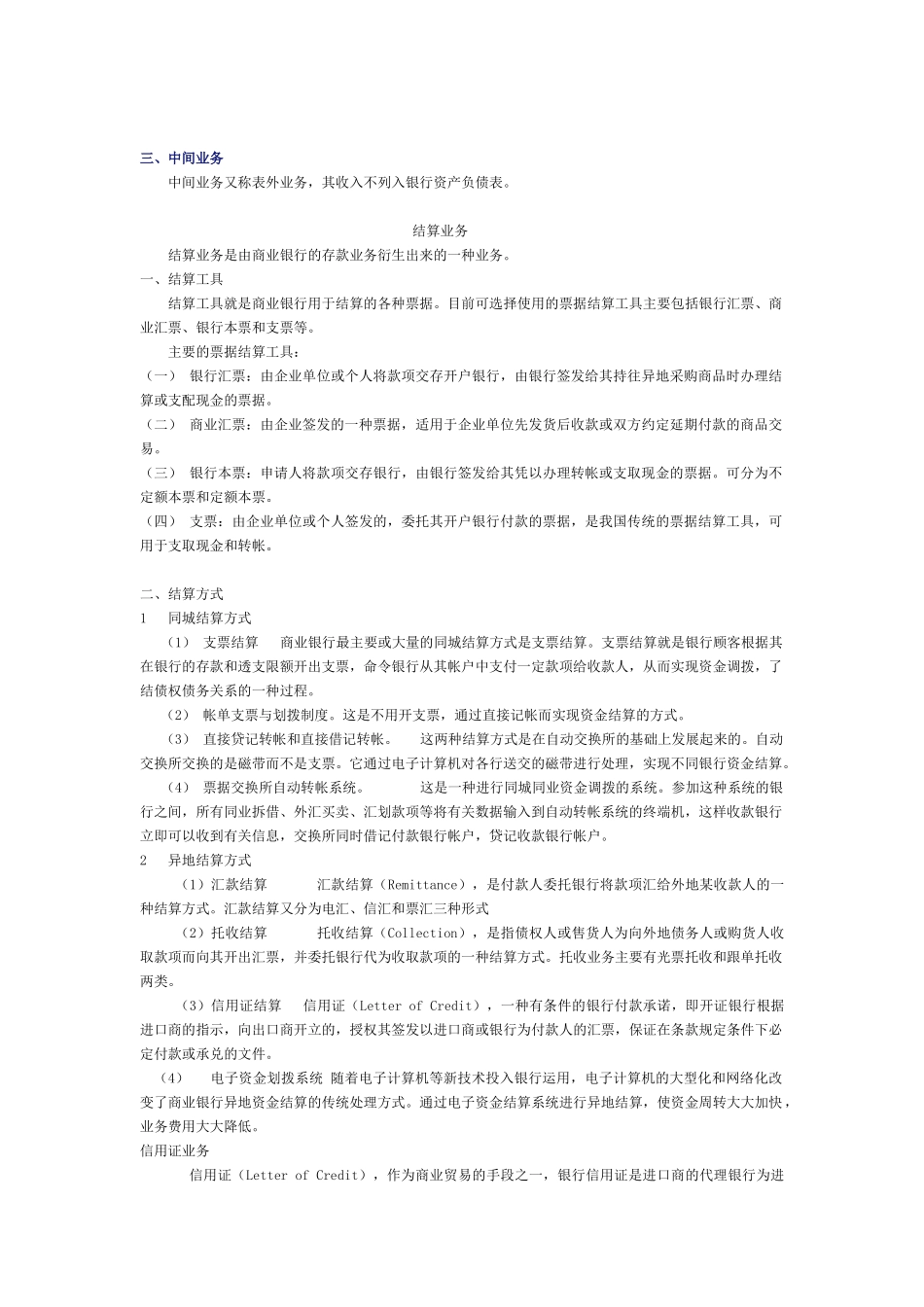 三、中间业务

中间业务又称表外业务，其收入不列入银行资产负债表。

结算业务

结算业务是由商业银行的存款业务衍生出来的一种业务。

一、结算工具

结算工具就是商业银行用于结算的各种票据。目前可选择使用的票据结算工具主要包括银行汇票、商业汇票、银行本票和支票等。

主要的票据结算工具：

（一） 银行汇票：由企业单位或个人将款项交存开户银行，由银行签发给其持往异地采购商品时办理结算或支配现金的票据。

（二） 商业汇票：由企业签发的一种票据，适用于企业单位先发货后收款或双方约定延期付款的商品交易。

（三） 银行本票：申请人将款项交存银行，由银行签发给其凭以办理转帐或支取现金的票据。可分为不定额本票和定额本票。

（四） 支票：由企业单位或个人签发的，委托其开户银行付款的票据，是我国传统的票据结算工具，可用于支取现金和转帐。

二、结算方式

1　同城结算方式

（1） 支票结算　商业银行最主要或大量的同城结算方式是支票结算。支票结算就是银行顾客根据其在银行的存款和透支限额开出支票，命令银行从其帐户中支付一定款项给收款人，从而实现资金调拨，了结债权债务关系的一种过程。

（2） 帐单支票与划拨制度。这是不用开支票，通过直接记帐而实现资金结算的方式。

（3） 直接贷记转帐和直接借记转帐。　这两种结算方式是在自动交换所的基础上发展起来的。自动交换所交换的是磁带而不是支票。它通过电子计算机对各行送交的磁带进行处理，实现不同银行资金结算。

（4） 票据交换所自动转帐系统。　这是一种进行同城同业资金调拨的系统。参加这种系统的银行之间，所有同业拆借、外汇买卖、汇划款项等将有关数据输入到自动转帐系统的终端机，这样收款银行立即可以收到有关信息，交换所同时借记付款银行帐户，贷记收款银行帐户。

2　异地结算方式

（1）汇款结算　汇款结算（Remittance），是付款人委托银行将款项汇给外地某收款人的一种结算方式。汇款结算又分为电汇、信汇和票汇三种形式

（2）托收结算　托收结算（Collection），是指债权人或售货人为向外地债务人或购货人收取款项而向其开出汇票，并委托银行代为收取款项的一种结算方式。托收业务主要有光票托收和跟单托收两类。

（3）信用证结算　信用证（Letter of Credit），一种有条件的银行付款承诺，即开证银行根据进口商的指示，向出口商开立的，授权其签发以进口商或银行为付款人的汇票，保证在条款规定条件下必定付款或承兑的文件。

（4）　电子资金划拨系统 随着电子计算机等新技术投入银行运用，电子计算机的大型化和网络化改变了商业银行异地资金结算的传统处理方式。通过电子资金结算系统进行异地结算，使资金周转大大加快，业务费用大大降低。

信用证业务

信用证（Letter of Credit），作为商业贸易的手段之一，银行信用证是进口商的代理银行为进